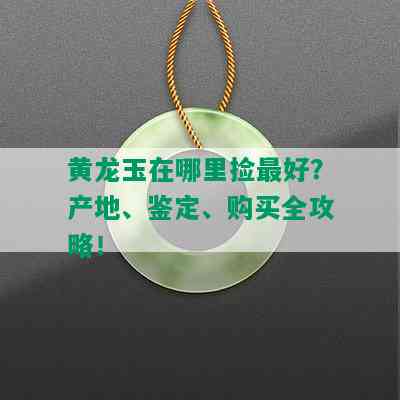 黄龙玉在哪里捡最好?产地、鉴定、购买全攻略!